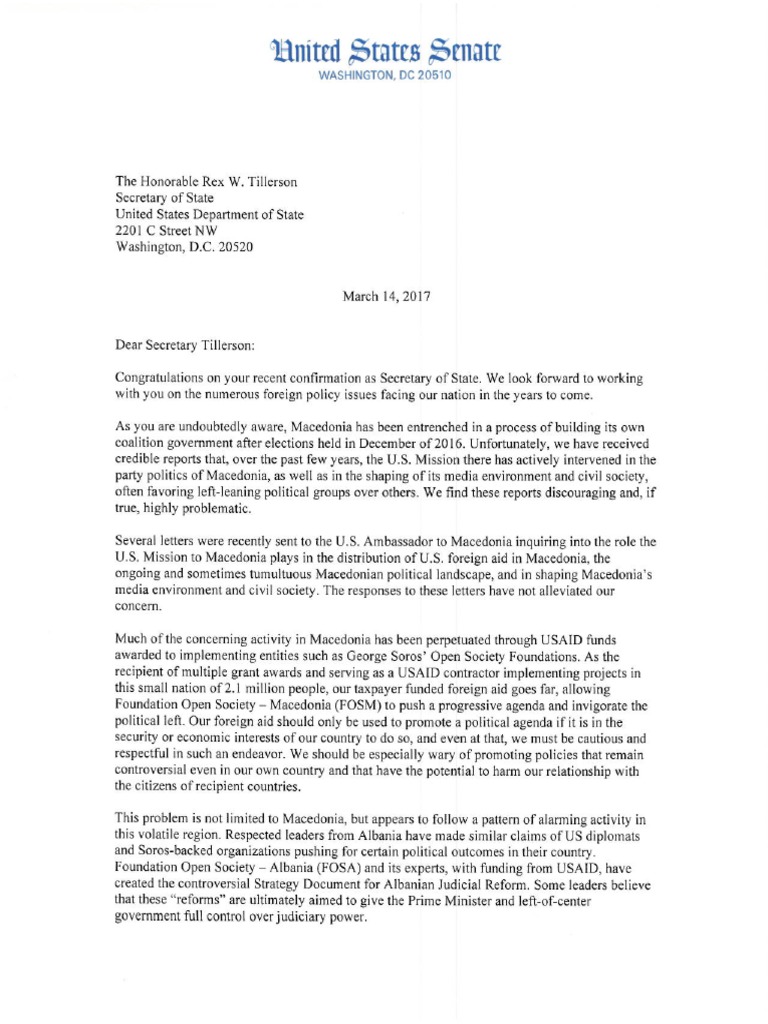 United States Senate
WASHINGTON, DC 20510

The Honorable Rex W. Tillerson
Secretary of State
United States Department of State
2201 C Street NW
Washington, D.C. 20520

March 14, 2017

Dear Secretary Tillerson:

Congratulations on your recent confirmation as Secretary of State. We look forward to working with you on the numerous foreign policy issues facing our nation in the years to come.

As you are undoubtedly aware, Macedonia has been entrenched in a process of building its own coalition government after elections held in December of 2016. Unfortunately, we have received credible reports that, over the past few years, the U.S. Mission there has actively intervened in the party politics of Macedonia, as well as in the shaping of its media environment and civil society, often favoring left-leaning political groups over others. We find these reports discouraging and, if true, highly problematic.

Several letters were recently sent to the U.S. Ambassador to Macedonia inquiring into the role the U.S. Mission to Macedonia plays in the distribution of U.S. foreign aid in Macedonia, the ongoing and sometimes tumultuous Macedonian political landscape, and in shaping Macedonia's media environment and civil society. The responses to these letters have not alleviated our concern.

Much of the concerning activity in Macedonia has been perpetuated through USAID funds awarded to implementing entities such as George Soros' Open Society Foundations. As the recipient of multiple grant awards and serving as a USAID contractor implementing projects in this small nation of 2.1 million people, our taxpayer funded foreign aid goes far, allowing Foundation Open Society – Macedonia (FOSM) to push a progressive agenda and invigorate the political left. Our foreign aid should only be used to promote a political agenda if it is in the security or economic interests of our country to do so, and even at that, we must be cautious and respectful in such an endeavor. We should be especially wary of promoting policies that remain controversial even in our own country and that have the potential to harm our relationship with the citizens of recipient countries.

This problem is not limited to Macedonia, but appears to follow a pattern of alarming activity in this volatile region. Respected leaders from Albania have made similar claims of US diplomats and Soros-backed organizations pushing for certain political outcomes in their country. Foundation Open Society – Albania (FOSA) and its experts, with funding from USAID, have created the controversial Strategy Document for Albanian Judicial Reform. Some leaders believe that these "reforms" are ultimately aimed to give the Prime Minister and left-of-center government full control over judiciary power.